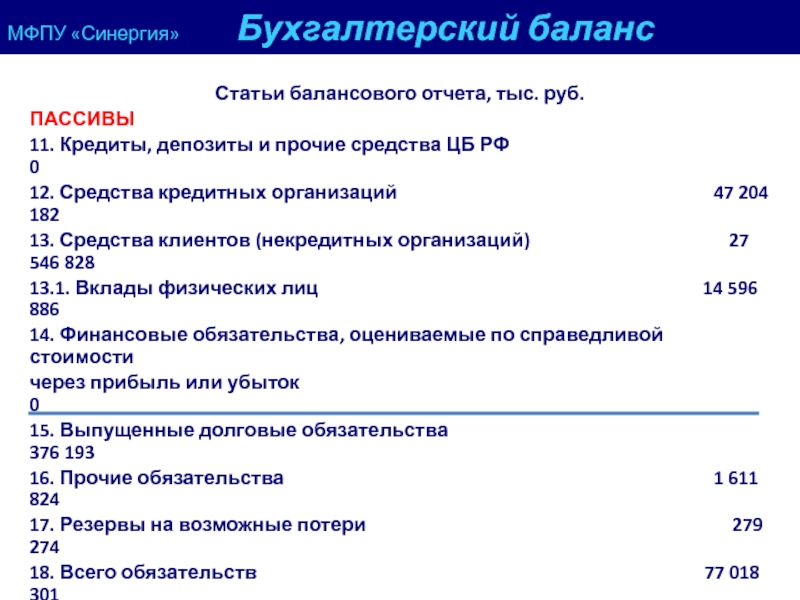 МФПУ «Синергия» Бухгалтерский баланс

Статьи балансового отчета, тыс. руб.

ПАССИВЫ

11. Кредиты, депозиты и прочие средства ЦБ РФ 0

12. Средства кредитных организаций 47 204 182

13. Средства клиентов (некредитных организаций) 27 546 828

13.1. Вклады физических лиц 14 596 886

14. Финансовые обязательства, оцениваемые по справедливой стоимости через прибыль или убыток 0

15. Выпущенные долговые обязательства 376 193

16. Прочие обязательства 1 611 824

17. Резервы на возможные потери 279 274

18. Всего обязательств 77 018 301